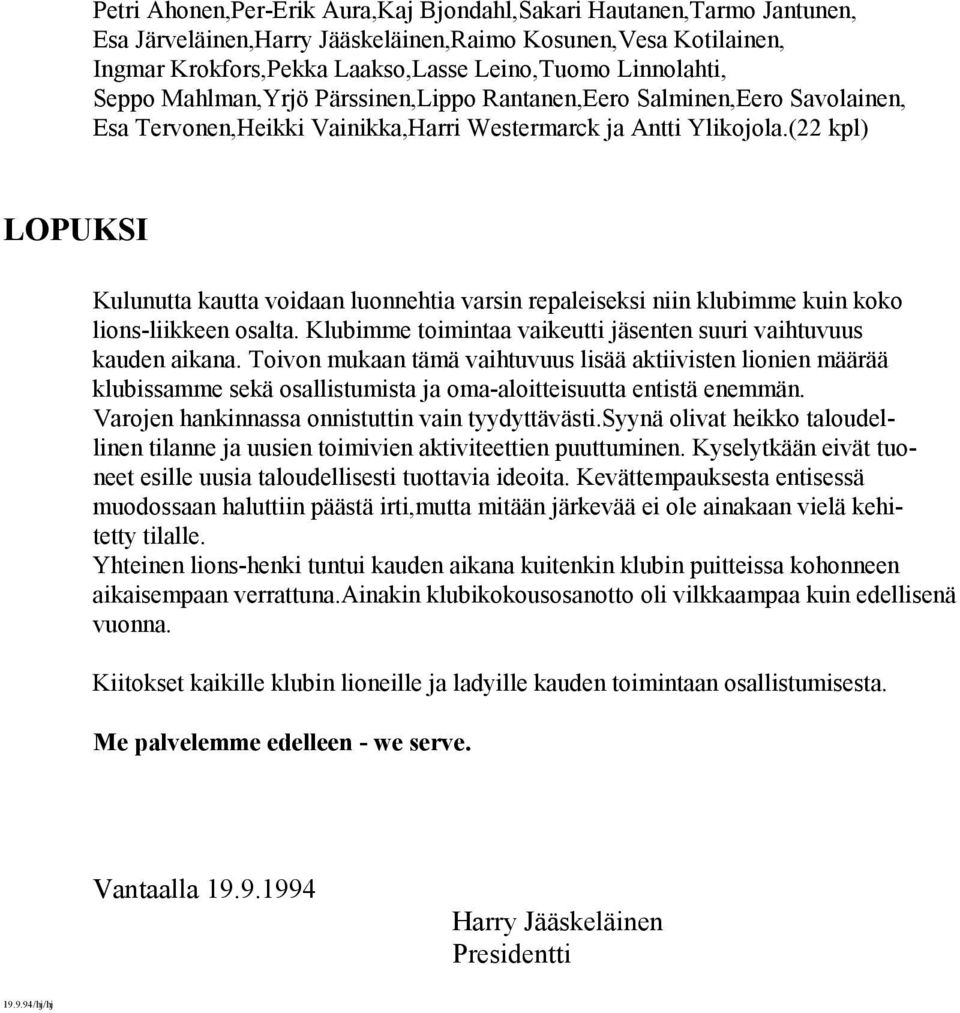 Petri Ahonen,Per-Erik Aura,Kaj Bjondahl,Sakari Hautanen,Tarmo Jantunen, Esa Järveläinen,Harry Jääskeläinen,Raimo Kosunen,Vesa Kotilainen, Ingmar Krokfors,Pekka Laakso,Lasse Leino,Tuomo Linnolahti, Seppo Mahlman,Yrjö Pärssinen,Lippo Rantanen,Eero Salminen,Eero Savolainen, Esa Tervonen,Heikki Vainikka,Harri Westermarck ja Antti Ylikojola.(22 kpl)

LOPUKSI

Kulunutta kautta voidaan luonnehtia varsin repaleiseksi niin klubimme kuin koko lions-liikkeen osalta. Klubimme toimintaa vaikeutti jäsenten suuri vaihtuvuus kauden aikana. Toivon mukaan tämä vaihtuvuus lisää aktiivisten lionien määrää klubissamme sekä osallistumista ja oma-aloitteisuutta entistä enemmän.
Varojen hankinnassa onnistuttin vain tyydyttävästi.Syynä olivat heikko taloudellinen tilanne ja uusien toimivien aktiviteettien puuttuminen. Kyselytkään eivät tuoneet esille uusia taloudellisesti tuottavia ideoita. Kevättempauksesta entisessä muodossaan haluttiin päästä irti,mutta mitään järkevää ei ole ainakaan vielä kehitetty tilalle.
Yhteinen lions-henki tuntui kauden aikana kuitenkin klubin puitteissa kohonneen aikaisempaan verrattuna.Ainakin klubikokousosanotto oli vilkkaampaa kuin edellisenä vuonna.

Kiitokset kaikille klubin lioneille ja ladyille kauden toimintaan osallistumisesta.

Me palvelemme edelleen - we serve.

Vantaalla 19.9.1994

Harry Jääskeläinen
Presidentti

19.9.94/hj/hj